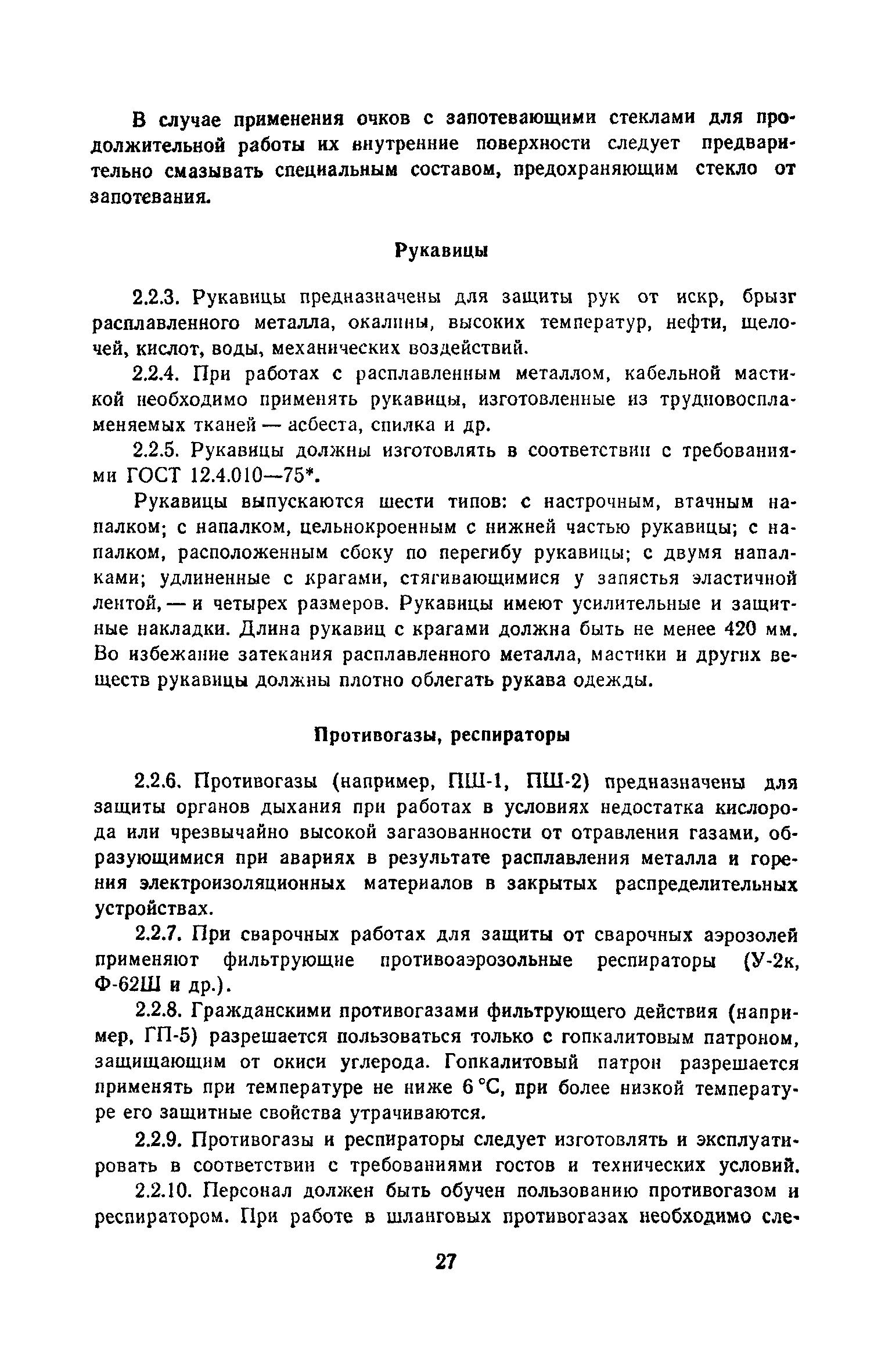 В случае применения очков с запотевающими стеклами для продолжительной работы их внутренние поверхности следует предварительно смазывать специальным составом, предохраняющим стекло от запотевания.

Рукавицы

2.2.3. Рукавицы предназначены для защиты рук от искр, брызг расплавленного металла, окалины, высоких температур, нефти, щелочей, кислот, воды, механических воздействий.

2.2.4. При работах с расплавленным металлом, кабельной мастикой необходимо применять рукавицы, изготовленные из трудновоспламеняемых тканей — асбеста, спилка и др.

2.2.5. Рукавицы должны изготовлять в соответствии с требованиями ГОСТ 12.4.010—75*.

Рукавицы выпускаются шести типов: с настрочным, втачным напалком; с напалком, цельнокроенным с нижней частью рукавицы; с напалком, расположенным сбоку по перегибу рукавицы; с двумя напалками; удлиненные с крагами, стягивающимися у запястья эластичной лентой, — и четырех размеров. Рукавицы имеют усилительные и защитные накладки. Длина рукавиц с крагами должна быть не менее 420 мм. Во избежание затекания расплавленного металла, мастики и других веществ рукавицы должны плотно облегать рукава одежды.

Противогазы, респираторы

2.2.6. Противогазы (например, ПШ-1, ПШ-2) предназначены для защиты органов дыхания при работах в условиях недостатка кислорода или чрезвычайно высокой загазованности от отравления газами, образующимися при авариях в результате расплавления металла и горения электроизоляционных материалов в закрытых распределительных устройствах.

2.2.7. При сварочных работах для защиты от сварочных аэрозолей применяют фильтрующие противоаэрозольные респираторы (У-2к, Ф-62Ш и др.).

2.2.8. Гражданскими противогазами фильтрующего действия (например, ГП-5) разрешается пользоваться только с гопкалитовым патроном, защищающим от окиси углерода. Гопкалитовый патрон разрешается применять при температуре не ниже 6 °С, при более низкой температуре его защитные свойства утрачиваются.

2.2.9. Противогазы и респираторы следует изготовлять и эксплуатировать в соответствии с требованиями гостов и технических условий.

2.2.10. Персонал должен быть обучен пользованию противогазом и респиратором. При работе в шланговых противогазах необходимо сле-

27